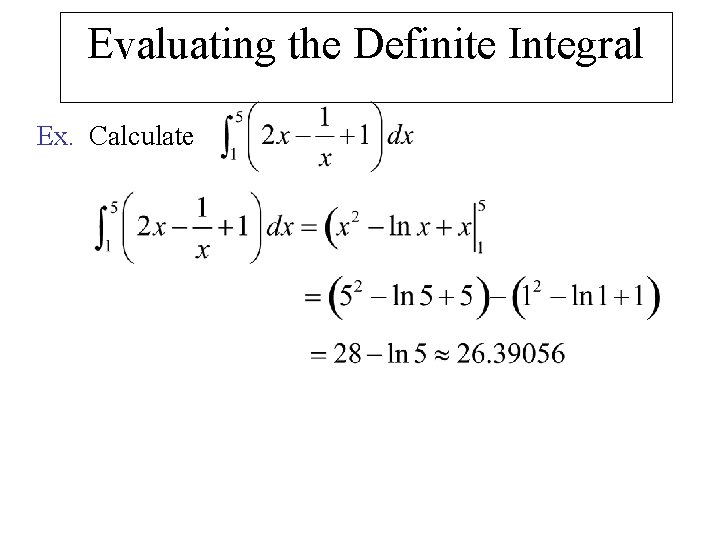 Evaluating the Definite Integral

Ex. Calculate $\int_1^5 \left(2x - \frac{1}{x} + 1\right) dx$

$\int_1^5 \left(2x - \frac{1}{x} + 1\right) dx = \left(x^2 - \ln x + x\right|_1^5$

$= \left(5^2 - \ln 5 + 5\right) - \left(1^2 - \ln 1 + 1\right)$

$= 28 - \ln 5 \approx 26.39056$